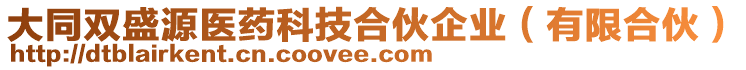 大同双盛源医药科技合伙企业（有限合伙）
http://dtblairkent.cn.coovee.com